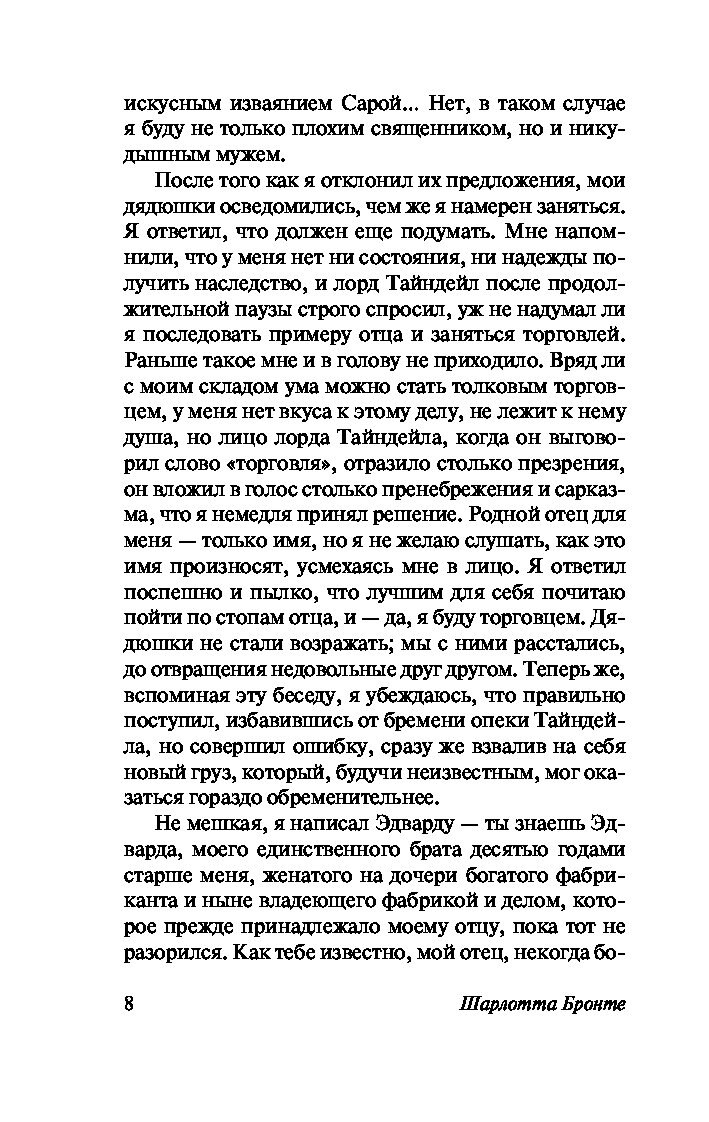 искусным изваянием Сарой... Нет, в таком случае я буду не только плохим священником, но и никудышным мужем.

После того как я отклонил их предложения, мои дядюшки осведомились, чем же я намерен заняться. Я ответил, что должен еще подумать. Мне напомнили, что у меня нет ни состояния, ни надежды получить наследство, и лорд Тайндейл после продолжительной паузы строго спросил, уж не надумал ли я последовать примеру отца и заняться торговлей. Раньше такое мне и в голову не приходило. Вряд ли с моим складом ума можно стать толковым торговцем, у меня нет вкуса к этому делу, не лежит к нему душа, но лицо лорда Тайндейла, когда он выговорил слово «торговля», отразило столько презрения, он вложил в голос столько пренебрежения и сарказма, что я немедля принял решение. Родной отец для меня — только имя, но я не желаю слушать, как это имя произносят, усмехаясь мне в лицо. Я ответил поспешно и пылко, что лучшим для себя почитаю пойти по стопам отца, и — да, я буду торговцем. Дядюшки не стали возражать; мы с ними расстались, до отвращения недовольные друг другом. Теперь же, вспоминая эту беседу, я убеждаюсь, что правильно поступил, избавившись от бремени опеки Тайндейла, но совершил ошибку, сразу же взвалив на себя новый груз, который, будучи неизвестным, мог оказаться гораздо обременительнее.

Не мешкая, я написал Эдварду — ты знаешь Эдварда, моего единственного брата десятью годами старше меня, женатого на дочери богатого фабриканта и ныне владеющего фабрикой и делом, которое прежде принадлежало моему отцу, пока тот не разорился. Как тебе известно, мой отец, некогда бо-

8 Шарлотта Бронте